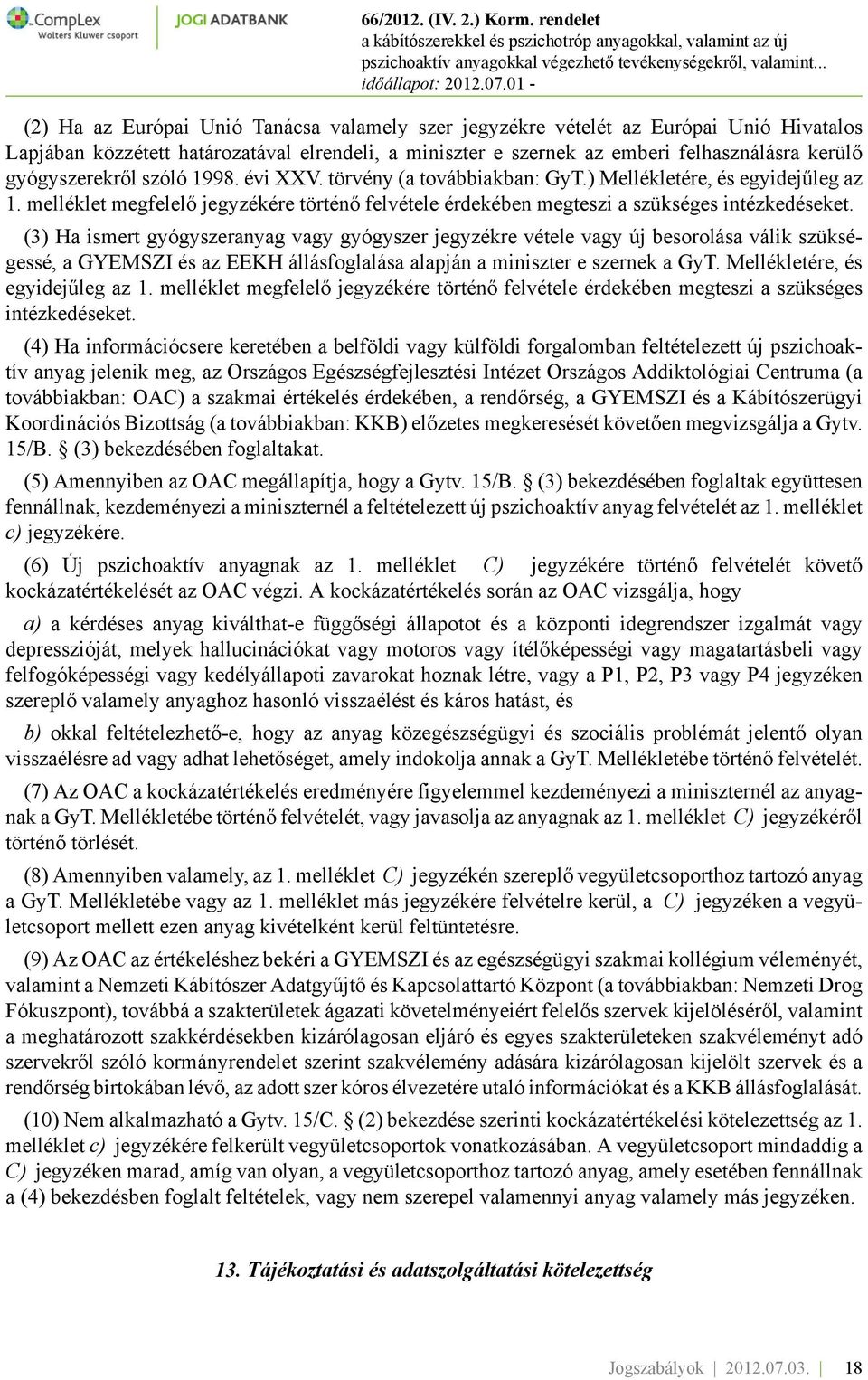 CompLex
Wolters Kluwer csoport
JOGI ADATBANK

66/2012. (IV. 2.) Korm. rendelet
a kábítószerekkel és pszichotróp anyagokkal, valamint az új pszichoaktív anyagokkal végezhető tevékenységekről, valamint...
időállapot: 2012.07.01 -

(2) Ha az Európai Unió Tanácsa valamely szer jegyzékre vételét az Európai Unió Hivatalos Lapjában közzétett határozatával elrendeli, a miniszter e szernek az emberi felhasználásra kerülő gyógyszerekről szóló 1998. évi XXV. törvény (a továbbiakban: GyT.) Mellékletére, és egyidejűleg az 1. melléklet megfelelő jegyzékére történő felvétele érdekében megteszi a szükséges intézkedéseket.

(3) Ha ismert gyógyszeranyag vagy gyógyszer jegyzékre vétele vagy új besorolása válik szükségessé, a GYEMSZI és az EEKH állásfoglalása alapján a miniszter e szernek a GyT. Mellékletére, és egyidejűleg az 1. melléklet megfelelő jegyzékére történő felvétele érdekében megteszi a szükséges intézkedéseket.

(4) Ha információcsere keretében a belföldi vagy külföldi forgalomban feltételezett új pszichoaktív anyag jelenik meg, az Országos Egészségfejlesztési Intézet Országos Addiktológiai Centruma (a továbbiakban: OAC) a szakmai értékelés érdekében, a rendőrség, a GYEMSZI és a Kábítószerügyi Koordinációs Bizottság (a továbbiakban: KKB) előzetes megkeresését követően megvizsgálja a Gytv. 15/B. § (3) bekezdésében foglaltakat.

(5) Amennyiben az OAC megállapítja, hogy a Gytv. 15/B. § (3) bekezdésében foglaltak együttesen fennállnak, kezdeményezi a miniszternél a feltételezett új pszichoaktív anyag felvételét az 1. melléklet c) jegyzékére.

(6) Új pszichoaktív anyagnak az 1. melléklet C) jegyzékére történő felvételét követő kockázatértékelését az OAC végzi. A kockázatértékelés során az OAC vizsgálja, hogy

a) a kérdéses anyag kiválthat-e függőségi állapotot és a központi idegrendszer izgalmát vagy depresszióját, melyek hallucinációkat vagy motoros vagy ítélőképességi vagy magatartásbeli vagy felfogóképességi vagy kedélyállapoti zavarokat hoznak létre, vagy a P1, P2, P3 vagy P4 jegyzéken szereplő valamely anyaghoz hasonló visszaélést és káros hatást, és

b) okkal feltételezhető-e, hogy az anyag közegészségügyi és szociális problémát jelentő olyan visszaélésre ad vagy adhat lehetőséget, amely indokolja annak a GyT. Mellékletébe történő felvételét.

(7) Az OAC a kockázatértékelés eredményére figyelemmel kezdeményezi a miniszternél az anyagnak a GyT. Mellékletébe történő felvételét, vagy javasolja az anyagnak az 1. melléklet C) jegyzékéről történő törlését.

(8) Amennyiben valamely, az 1. melléklet C) jegyzékén szereplő vegyületcsoporthoz tartozó anyag a GyT. Mellékletébe vagy az 1. melléklet más jegyzékére felvételre kerül, a C) jegyzéken a vegyületcsoport mellett ezen anyag kivételként kerül feltüntetésre.

(9) Az OAC az értékeléshez bekéri a GYEMSZI és az egészségügyi szakmai kollégium véleményét, valamint a Nemzeti Kábítószer Adatgyűjtő és Kapcsolattartó Központ (a továbbiakban: Nemzeti Drog Fókuszpont), továbbá a szakterületek ágazati követelményeiért felelős szervek kijelöléséről, valamint a meghatározott szakkérdésekben kizárólagosan eljáró és egyes szakterületeken szakvéleményt adó szervekről szóló kormányrendelet szerint szakvélemény adására kizárólagosan kijelölt szervek és a rendőrség birtokában lévő, az adott szer kóros élvezetére utaló információkat és a KKB állásfoglalását.

(10) Nem alkalmazható a Gytv. 15/C. § (2) bekezdése szerinti kockázatértékelési kötelezettség az 1. melléklet c) jegyzékére felkerült vegyületcsoportok vonatkozásában. A vegyületcsoport mindaddig a C) jegyzéken marad, amíg van olyan, a vegyületcsoporthoz tartozó anyag, amely esetében fennállnak a (4) bekezdésben foglalt feltételek, vagy nem szerepel valamennyi anyag valamely más jegyzéken.

13. Tájékoztatási és adatszolgáltatási kötelezettség

Jogszabályok | 2012.07.03. | 18